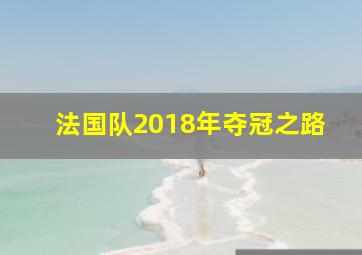 法国队2018年夺冠之路